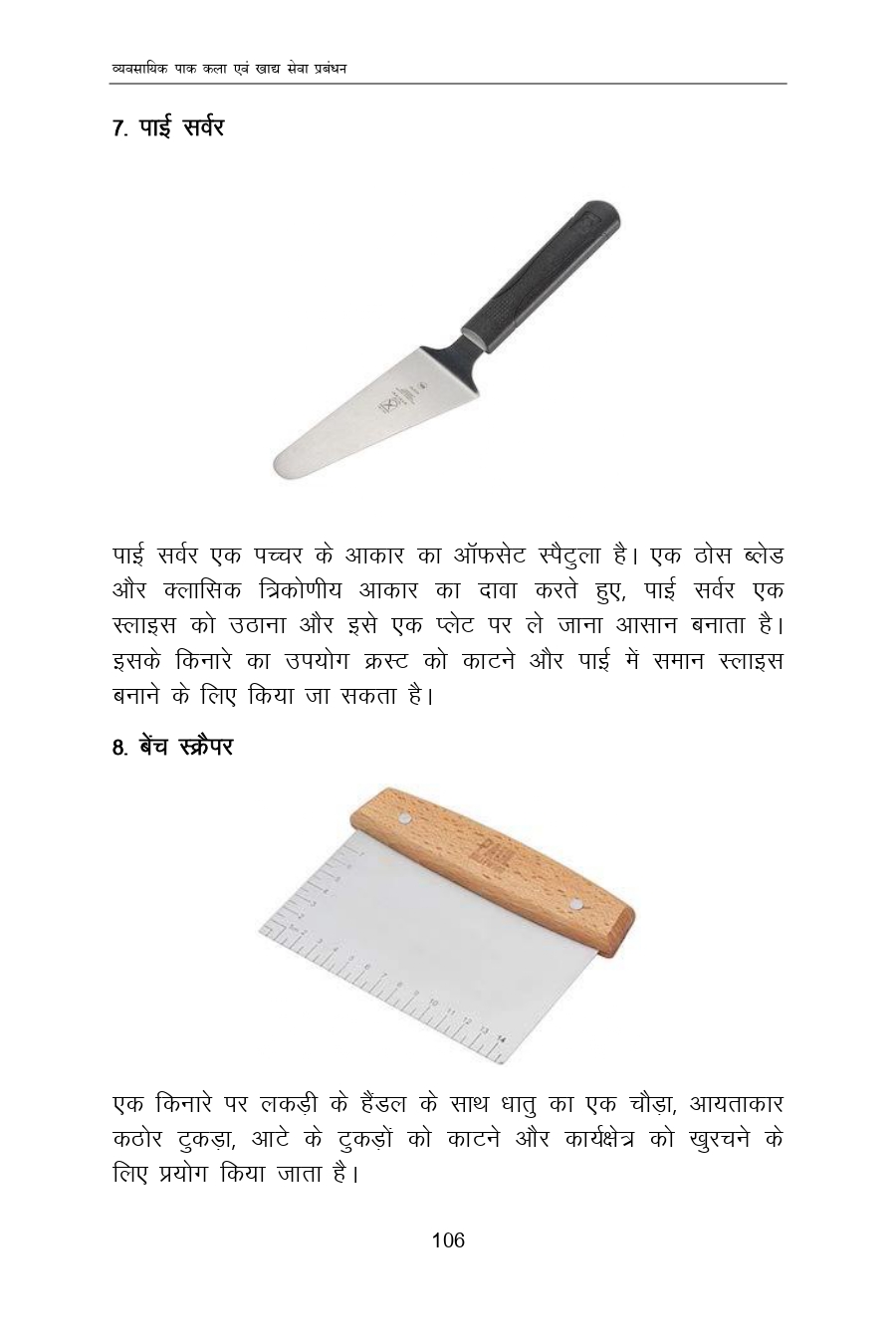 व्यवसायिक पाक कला एवं खाद्य सेवा प्रबंधन

7. पाई सर्वर

पाई सर्वर एक पच्चर के आकार का ऑफसेट स्पैटुला है। एक ठोस ब्लेड और क्लासिक त्रिकोणीय आकार का दावा करते हुए, पाई सर्वर एक स्लाइस को उठाना और इसे एक प्लेट पर ले जाना आसान बनाता है। इसके किनारे का उपयोग क्रस्ट को काटने और पाई में समान स्लाइस बनाने के लिए किया जा सकता है।

8. बेंच स्क्रैपर

एक किनारे पर लकड़ी के हैंडल के साथ धातु का एक चौड़ा, आयताकार कठोर टुकड़ा, आटे के टुकड़ों को काटने और कार्यक्षेत्र को खुरचने के लिए प्रयोग किया जाता है।

106